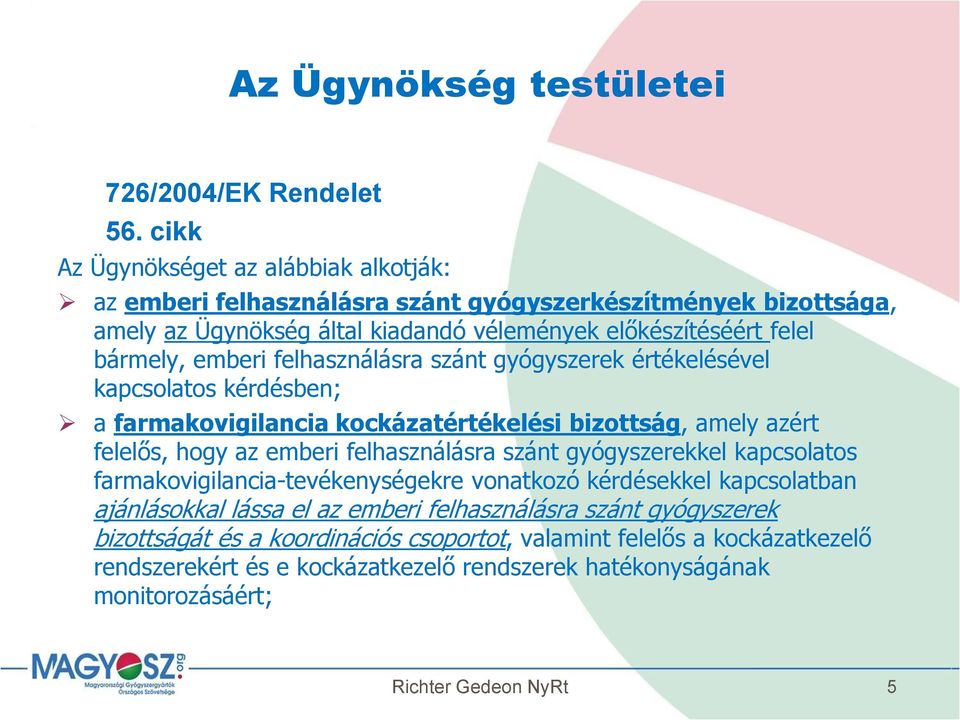 Az Ügynökség testületei

726/2004/EK Rendelet

56. cikk

Az Ügynökséget az alábbiak alkotják:

➢ az emberi felhasználásra szánt gyógyszerkészítmények bizottsága, amely az Ügynökség által kiadandó vélemények előkészítéséért felel bármely, emberi felhasználásra szánt gyógyszerek értékelésével kapcsolatos kérdésben;

➢ a farmakovigilancia kockázatértékelési bizottság, amely azért felelős, hogy az emberi felhasználásra szánt gyógyszerekkel kapcsolatos farmakovigilancia-tevékenységekre vonatkozó kérdésekkel kapcsolatban ajánlásokkal lássa el az emberi felhasználásra szánt gyógyszerek bizottságát és a koordinációs csoportot, valamint felelős a kockázatkezelő rendszerekért és e kockázatkezelő rendszerek hatékonyságának monitorozásáért;

MAGYOSZ.org
Magyarországi Gyógyszergyártók Országos Szövetsége

Richter Gedeon NyRt

5